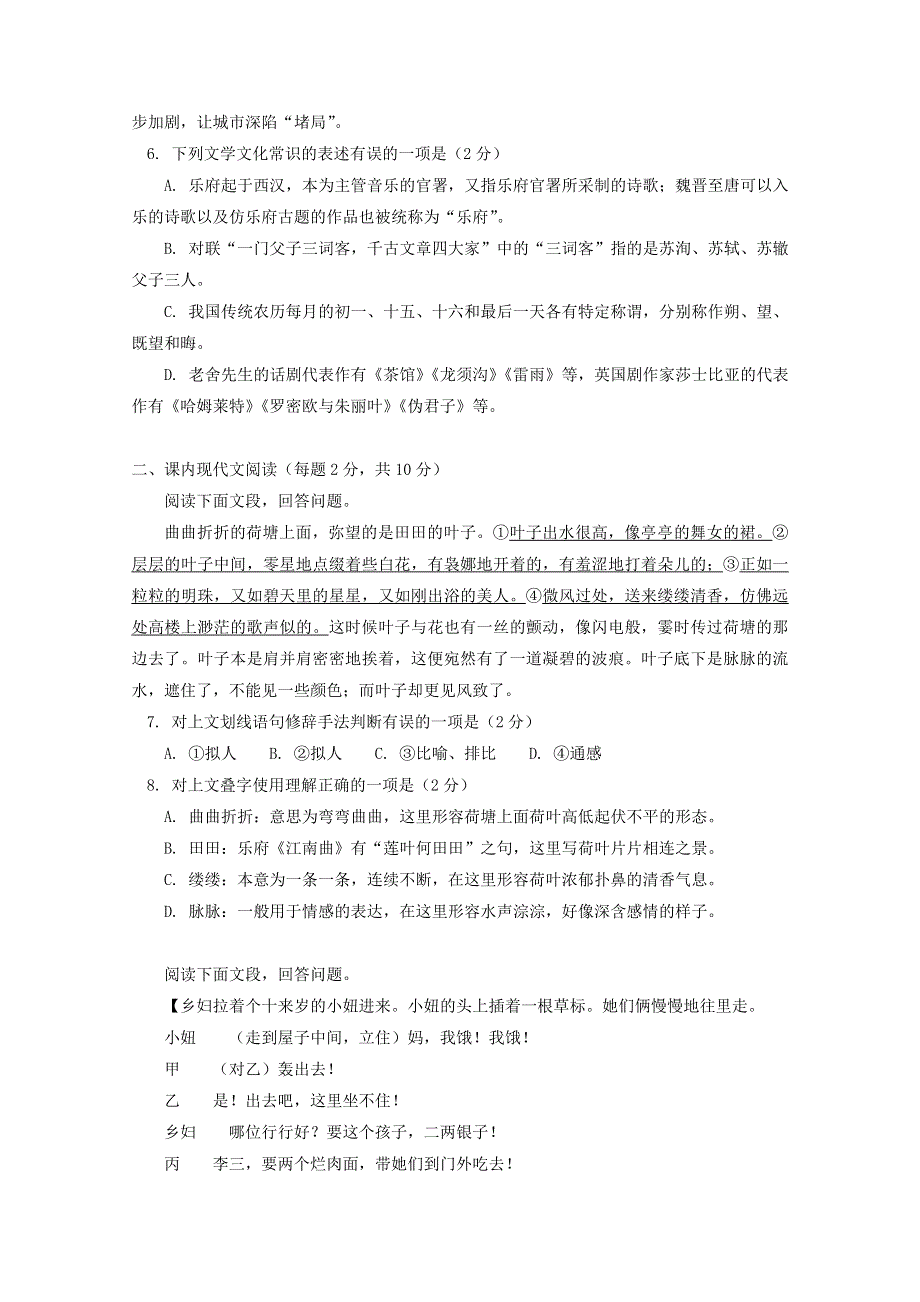 步加剧，让城市深陷“堵局”。

6. 下列文学文化常识的表述有误的一项是（2 分）

A. 乐府起于西汉，本为主管音乐的官署，又指乐府官署所采制的诗歌；魏晋至唐可以入乐的诗歌以及仿乐府古题的作品也被统称为“乐府”。

B. 对联“一门父子三词客，千古文章四大家”中的“三词客”指的是苏洵、苏轼、苏辙父子三人。

C. 我国传统农历每月的初一、十五、十六和最后一天各有特定称谓，分别称作朔、望、既望和晦。

D. 老舍先生的话剧代表作有《茶馆》《龙须沟》《雷雨》等，英国剧作家莎士比亚的代表作有《哈姆莱特》《罗密欧与朱丽叶》《伪君子》等。

二、课内现代文阅读（每题 2 分，共 10 分）

阅读下面文段，回答问题。

曲曲折折的荷塘上面，弥望的是田田的叶子。①叶子出水很高，像亭亭的舞女的裙。②层层的叶子中间，零星地点缀着些白花，有袅娜地开着的，有羞涩地打着朵儿的；③正如一粒粒的明珠，又如碧天里的星星，又如刚出浴的美人。④微风过处，送来缕缕清香，仿佛远处高楼上渺茫的歌声似的。这时候叶子与花也有一丝的颤动，像闪电般，霎时传过荷塘的那边去了。叶子本是肩并肩密密地挨着，这便宛然有了一道凝碧的波痕。叶子底下是脉脉的流水，遮住了，不能见一些颜色；而叶子却更见风致了。

7. 对上文划线语句修辞手法判断有误的一项是（2 分）

A. ①拟人　B. ②拟人　C. ③比喻、排比　D. ④通感

8. 对上文叠字使用理解正确的一项是（2 分）

A. 曲曲折折：意思为弯弯曲曲，这里形容荷塘上面荷叶高低起伏不平的形态。

B. 田田：乐府《江南曲》有“莲叶何田田”之句，这里写荷叶片片相连之景。

C. 缕缕：本意为一条一条，连续不断，在这里形容荷叶浓郁扑鼻的清香气息。

D. 脉脉：一般用于情感的表达，在这里形容水声淙淙，好像深含感情的样子。

阅读下面文段，回答问题。

【乡妇拉着个十来岁的小妞进来。小妞的头上插着一根草标。她们俩慢慢地往里走。

小妞　（走到屋子中间，立住）妈，我饿！我饿！

甲　（对乙）轰出去！

乙　是！出去吧，这里坐不住！

乡妇　哪位行行好？要这个孩子，二两银子！

丙　李三，要两个烂肉面，带她们到门外吃去！